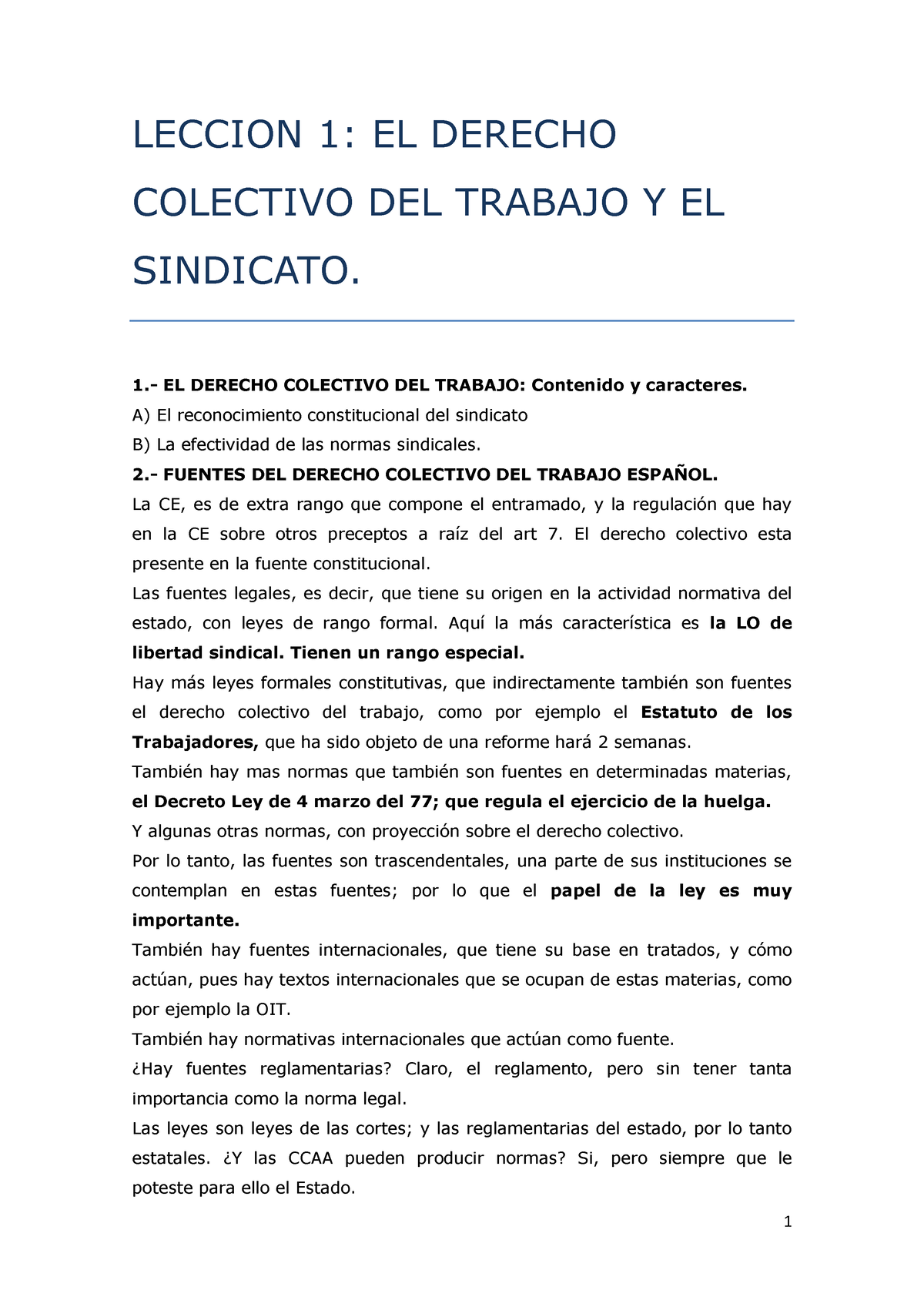 LECCION 1: EL DERECHO COLECTIVO DEL TRABAJO Y EL SINDICATO.

1.- EL DERECHO COLECTIVO DEL TRABAJO: Contenido y caracteres.

A) El reconocimiento constitucional del sindicato

B) La efectividad de las normas sindicales.

2.- FUENTES DEL DERECHO COLECTIVO DEL TRABAJO ESPAÑOL.

La CE, es de extra rango que compone el entramado, y la regulación que hay en la CE sobre otros preceptos a raíz del art 7. El derecho colectivo esta presente en la fuente constitucional.

Las fuentes legales, es decir, que tiene su origen en la actividad normativa del estado, con leyes de rango formal. Aquí la más característica es la LO de libertad sindical. Tienen un rango especial.

Hay más leyes formales constitutivas, que indirectamente también son fuentes el derecho colectivo del trabajo, como por ejemplo el Estatuto de los Trabajadores, que ha sido objeto de una reforme hará 2 semanas.

También hay mas normas que también son fuentes en determinadas materias, el Decreto Ley de 4 marzo del 77; que regula el ejercicio de la huelga.

Y algunas otras normas, con proyección sobre el derecho colectivo.

Por lo tanto, las fuentes son trascendentales, una parte de sus instituciones se contemplan en estas fuentes; por lo que el papel de la ley es muy importante.

También hay fuentes internacionales, que tiene su base en tratados, y cómo actúan, pues hay textos internacionales que se ocupan de estas materias, como por ejemplo la OIT.

También hay normativas internacionales que actúan como fuente.

¿Hay fuentes reglamentarias? Claro, el reglamento, pero sin tener tanta importancia como la norma legal.

Las leyes son leyes de las cortes; y las reglamentarias del estado, por lo tanto estatales. ¿Y las CCAA pueden producir normas? Si, pero siempre que le poteste para ello el Estado.

1